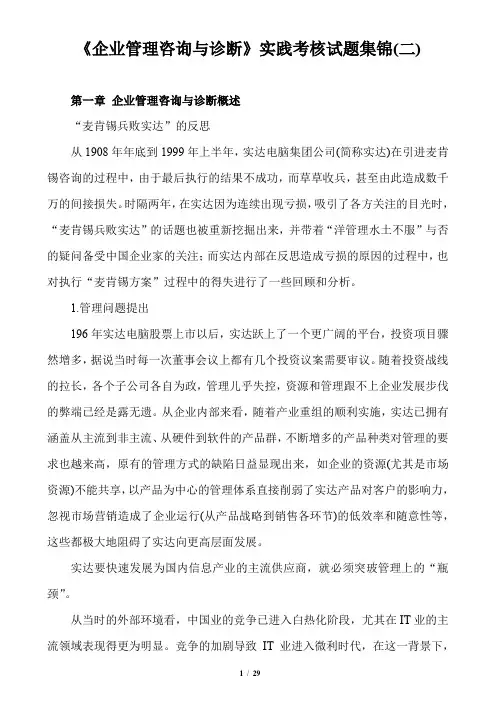 《企业管理咨询与诊断》实践考核试题集锦(二)

第一章 企业管理咨询与诊断概述

“麦肯锡兵败实达”的反思

从 1908 年年底到 1999 年上半年，实达电脑集团公司(简称实达)在引进麦肯锡咨询的过程中，由于最后执行的结果不成功，而草草收兵，甚至由此造成数千万的间接损失。时隔两年，在实达因为连续出现亏损，吸引了各方关注的目光时，“麦肯锡兵败实达”的话题也被重新挖掘出来，并带着“洋管理水土不服”与否的疑问备受中国企业家的关注；而实达内部在反思造成亏损的原因的过程中，也对执行“麦肯锡方案”过程中的得失进行了一些回顾和分析。

1.管理问题提出

196 年实达电脑股票上市以后，实达跃上了一个更广阔的平台，投资项目骤然增多，据说当时每一次董事会议上都有几个投资议案需要审议。随着投资战线的拉长，各个子公司各自为政，管理几乎失控，资源和管理跟不上企业发展步伐的弊端已经是露无遗。从企业内部来看，随着产业重组的顺利实施，实达已拥有涵盖从主流到非主流、从硬件到软件的产品群，不断增多的产品种类对管理的要求也越来高，原有的管理方式的缺陷日益显现出来，如企业的资源(尤其是市场资源)不能共享，以产品为中心的管理体系直接削弱了实达产品对客户的影响力，忽视市场营销造成了企业运行(从产品战略到销售各环节)的低效率和随意性等，这些都极大地阻碍了实达向更高层面发展。

实达要快速发展为国内信息产业的主流供应商，就必须突破管理上的“瓶颈”。

从当时的外部环境看，中国业的竞争已进入白热化阶段，尤其在 IT 业的主流领域表现得更为明显。竞争的加剧导致 IT 业进入微利时代，在这一背景下，

1 / 29